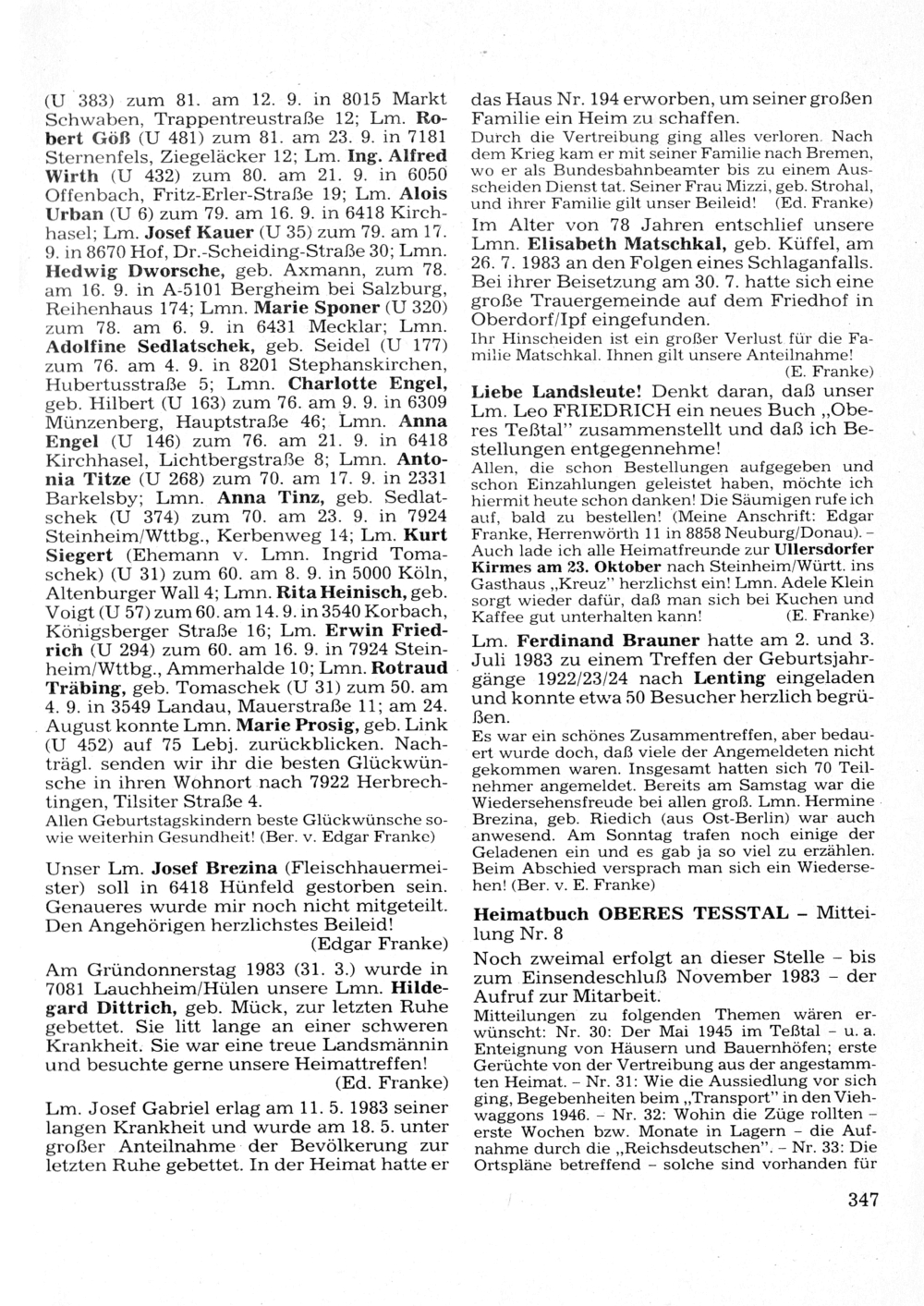 (U 383) zum 81. am 12. 9. in 8015 Markt Schwaben, Trappentreustraße 12; Lm. Robert Göß (U 481) zum 81. am 23. 9. in 7181 Sternenfels, Ziegeläcker 12; Lm. Ing. Alfred Wirth (U 432) zum 80. am 21. 9. in 6050 Offenbach, Fritz-Erler-Straße 19; Lm. Alois Urban (U 6) zum 79. am 16. 9. in 6418 Kirchhasel; Lm. Josef Kauer (U 35) zum 79. am 17. 9. in 8670 Hof, Dr.-Scheiding-Straße 30; Lmn. Hedwig Dworsche, geb. Axmann, zum 78. am 16. 9. in A-5101 Bergheim bei Salzburg, Reihenhaus 174; Lmn. Marie Sponer (U 320) zum 78. am 6. 9. in 6431 Mecklar; Lmn. Adolfine Sedlatschek, geb. Seidel (U 177) zum 76. am 4. 9. in 8201 Stephanskirchen, Hubertusstraße 5; Lmn. Charlotte Engel, geb. Hilbert (U 163) zum 76. am 9. 9. in 6309 Münzenberg, Hauptstraße 46; Lmn. Anna Engel (U 146) zum 76. am 21. 9. in 6418 Kirchhasel, Lichtbergstraße 8; Lmn. Antonia Titze (U 268) zum 70. am 17. 9. in 2331 Barkelsby; Lmn. Anna Tinz, geb. Sedlatschek (U 374) zum 70. am 23. 9. in 7924 Steinheim/Wttbg., Kerbenweg 14; Lm. Kurt Siegert (Ehemann v. Lmn. Ingrid Tomaschek) (U 31) zum 60. am 8. 9. in 5000 Köln, Altenburger Wall 4; Lmn. Rita Heinisch, geb. Voigt (U 57) zum 60. am 14. 9. in 3540 Korbach, Königsberger Straße 16; Lm. Erwin Friedrich (U 294) zum 60. am 16. 9. in 7924 Steinheim/Wttbg., Ammerhalde 10; Lmn. Rotraud Träbing, geb. Tomaschek (U 31) zum 50. am 4. 9. in 3549 Landau, Mauerstraße 11; am 24. August konnte Lmn. Marie Prosig, geb. Link (U 452) auf 75 Lebj. zurückblicken. Nachträgl. senden wir ihr die besten Glückwünsche in ihren Wohnort nach 7922 Herbrechtingen, Tilsiter Straße 4.
Allen Geburtstagskindern beste Glückwünsche sowie weiterhin Gesundheit! (Ber. v. Edgar Franke)

Unser Lm. Josef Brezina (Fleischhauermeister) soll in 6418 Hünfeld gestorben sein. Genaueres wurde mir noch nicht mitgeteilt. Den Angehörigen herzlichstes Beileid!
(Edgar Franke)

Am Gründonnerstag 1983 (31. 3.) wurde in 7081 Lauchheim/Hülen unsere Lmn. Hildegard Dittrich, geb. Mück, zur letzten Ruhe gebettet. Sie litt lange an einer schweren Krankheit. Sie war eine treue Landsmännin und besuchte gerne unsere Heimattreffen!
(Ed. Franke)

Lm. Josef Gabriel erlag am 11. 5. 1983 seiner langen Krankheit und wurde am 18. 5. unter großer Anteilnahme der Bevölkerung zur letzten Ruhe gebettet. In der Heimat hatte er das Haus Nr. 194 erworben, um seiner großen Familie ein Heim zu schaffen.
Durch die Vertreibung ging alles verloren. Nach dem Krieg kam er mit seiner Familie nach Bremen, wo er als Bundesbahnbeamter bis zu einem Ausscheiden Dienst tat. Seiner Frau Mizzi, geb. Strohal, und ihrer Familie gilt unser Beileid! (Ed. Franke)

Im Alter von 78 Jahren entschlief unsere Lmn. Elisabeth Matschkal, geb. Küffel, am 26. 7. 1983 an den Folgen eines Schlaganfalls. Bei ihrer Beisetzung am 30. 7. hatte sich eine große Trauergemeinde auf dem Friedhof in Oberdorf/Ipf eingefunden.
Ihr Hinscheiden ist ein großer Verlust für die Familie Matschkal. Ihnen gilt unsere Anteilnahme!
(E. Franke)

Liebe Landsleute! Denkt daran, daß unser Lm. Leo FRIEDRICH ein neues Buch „Oberes Teßtal" zusammenstellt und daß ich Bestellungen entgegennehme!
Allen, die schon Bestellungen aufgegeben und schon Einzahlungen geleistet haben, möchte ich hiermit heute schon danken! Die Säumigen rufe ich auf, bald zu bestellen! (Meine Anschrift: Edgar Franke, Herrenwörth 11 in 8858 Neuburg/Donau). – Auch lade ich alle Heimatfreunde zur Ullersdorfer Kirmes am 23. Oktober nach Steinheim/Württ. ins Gasthaus „Kreuz" herzlichst ein! Lmn. Adele Klein sorgt wieder dafür, daß man sich bei Kuchen und Kaffee gut unterhalten kann! (E. Franke)

Lm. Ferdinand Brauner hatte am 2. und 3. Juli 1983 zu einem Treffen der Geburtsjahrgänge 1922/23/24 nach Lenting eingeladen und konnte etwa 50 Besucher herzlich begrüßen.
Es war ein schönes Zusammentreffen, aber bedauert wurde doch, daß viele der Angemeldeten nicht gekommen waren. Insgesamt hatten sich 70 Teilnehmer angemeldet. Bereits am Samstag war die Wiedersehensfreude bei allen groß. Lmn. Hermine Brezina, geb. Riedich (aus Ost-Berlin) war auch anwesend. Am Sonntag trafen noch einige der Geladenen ein und es gab ja so viel zu erzählen. Beim Abschied versprach man sich ein Wiedersehen! (Ber. v. E. Franke)

Heimatbuch OBERES TESSTAL – Mitteilung Nr. 8
Noch zweimal erfolgt an dieser Stelle – bis zum Einsendeschluß November 1983 – der Aufruf zur Mitarbeit.
Mitteilungen zu folgenden Themen wären erwünscht: Nr. 30: Der Mai 1945 im Teßtal – u. a. Enteignung von Häusern und Bauernhöfen; erste Gerüchte von der Vertreibung aus der angestammten Heimat. – Nr. 31: Wie die Aussiedlung vor sich ging, Begebenheiten beim „Transport" in den Viehwaggons 1946. – Nr. 32: Wohin die Züge rollten – erste Wochen bzw. Monate in Lagern – die Aufnahme durch die „Reichsdeutschen". – Nr. 33: Die Ortspläne betreffend – solche sind vorhanden für

347